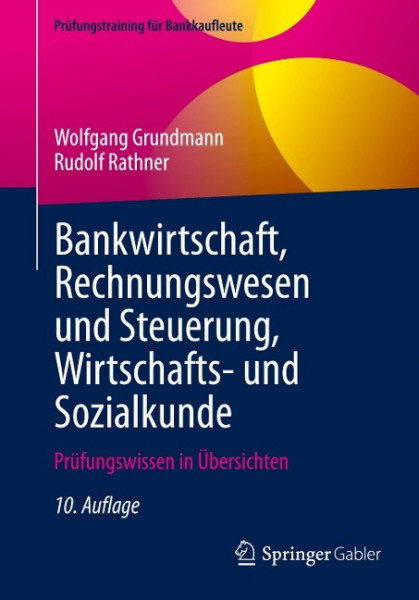 Prüfungstraining für Bankkaufleute

Wolfgang Grundmann
Rudolf Rathner

Bankwirtschaft, Rechnungswesen und Steuerung, Wirtschafts- und Sozialkunde

Prüfungswissen in Übersichten

10. Auflage

Springer Gabler